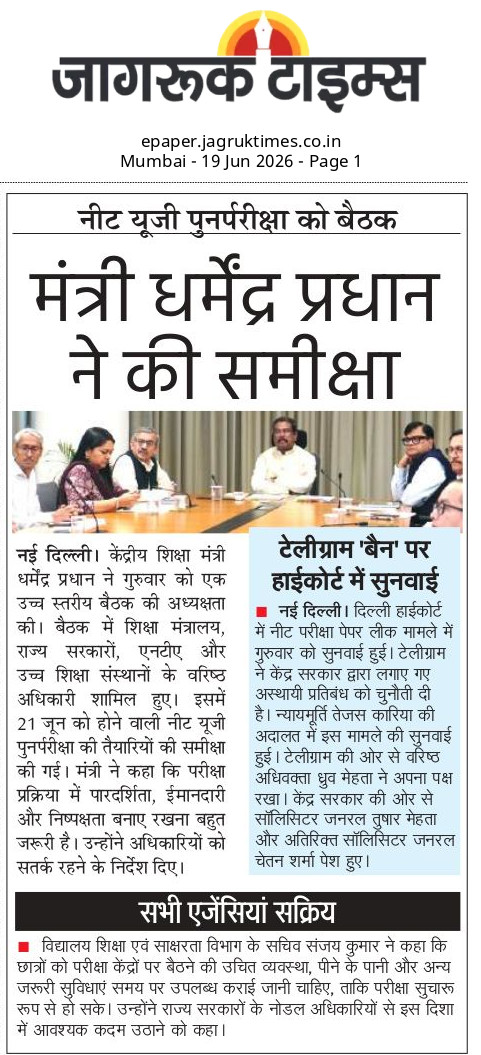 जागरूक टाइम्स

epaper.jagruktimes.co.in
Mumbai - 19 Jun 2026 - Page 1

नीट यूजी पुनर्परीक्षा को बैठक

मंत्री धर्मेंद्र प्रधान ने की समीक्षा

नई दिल्ली। केंद्रीय शिक्षा मंत्री धर्मेंद्र प्रधान ने गुरुवार को एक उच्च स्तरीय बैठक की अध्यक्षता की। बैठक में शिक्षा मंत्रालय, राज्य सरकारों, एनटीए और उच्च शिक्षा संस्थानों के वरिष्ठ अधिकारी शामिल हुए। इसमें 21 जून को होने वाली नीट यूजी पुनर्परीक्षा की तैयारियों की समीक्षा की गई। मंत्री ने कहा कि परीक्षा प्रक्रिया में पारदर्शिता, ईमानदारी और निष्पक्षता बनाए रखना बहुत जरूरी है। उन्होंने अधिकारियों को सतर्क रहने के निर्देश दिए।

टेलीग्राम 'बैन' पर हाईकोर्ट में सुनवाई

नई दिल्ली। दिल्ली हाईकोर्ट में नीट परीक्षा पेपर लीक मामले में गुरुवार को सुनवाई हुई। टेलीग्राम ने केंद्र सरकार द्वारा लगाए गए अस्थायी प्रतिबंध को चुनौती दी है। न्यायमूर्ति तेजस कारिया की अदालत में इस मामले की सुनवाई हुई। टेलीग्राम की ओर से वरिष्ठ अधिवक्ता ध्रुव मेहता ने अपना पक्ष रखा। केंद्र सरकार की ओर से सॉलिसिटर जनरल तुषार मेहता और अतिरिक्त सॉलिसिटर जनरल चेतन शर्मा पेश हुए।

सभी एजेंसियां सक्रिय

विद्यालय शिक्षा एवं साक्षरता विभाग के सचिव संजय कुमार ने कहा कि छात्रों को परीक्षा केंद्रों पर बैठने की उचित व्यवस्था, पीने के पानी और अन्य जरूरी सुविधाएं समय पर उपलब्ध कराई जानी चाहिए, ताकि परीक्षा सुचारू रूप से हो सके। उन्होंने राज्य सरकारों के नोडल अधिकारियों से इस दिशा में आवश्यक कदम उठाने को कहा।